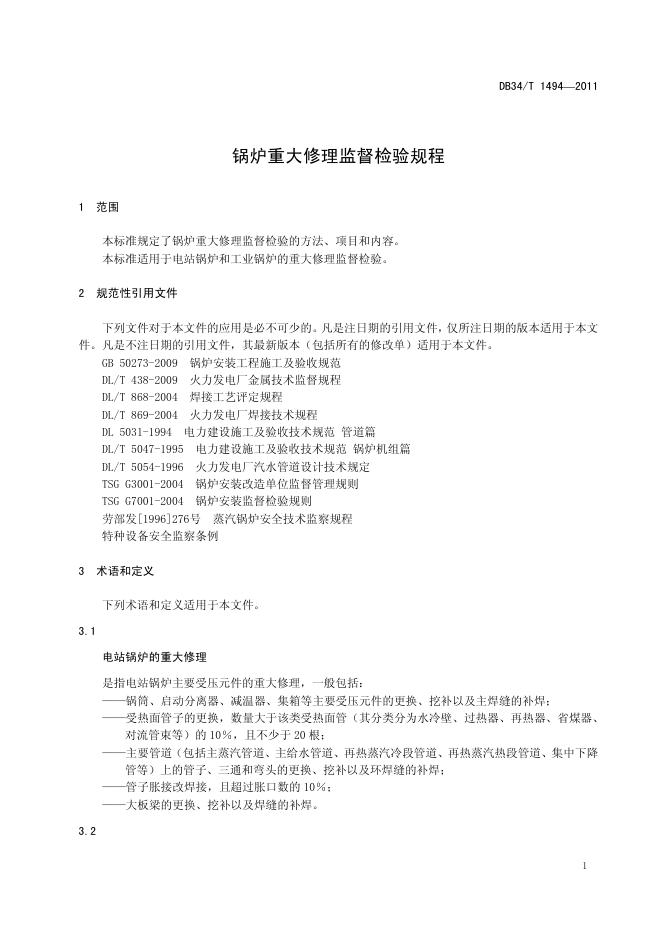 DB34/T 1494—2011

锅炉重大修理监督检验规程

1 范围

本标准规定了锅炉重大修理监督检验的方法、项目和内容。
本标准适用于电站锅炉和工业锅炉的重大修理监督检验。

2 规范性引用文件

下列文件对于本文件的应用是必不可少的。凡是注日期的引用文件，仅所注日期的版本适用于本文件。凡是不注日期的引用文件，其最新版本（包括所有的修改单）适用于本文件。
GB 50273-2009 锅炉安装工程施工及验收规范
DL/T 438-2009 火力发电厂金属技术监督规程
DL/T 868-2004 焊接工艺评定规程
DL/T 869-2004 火力发电厂焊接技术规程
DL 5031-1994 电力建设施工及验收技术规范 管道篇
DL/T 5047-1995 电力建设施工及验收技术规范 锅炉机组篇
DL/T 5054-1996 火力发电厂汽水管道设计技术规定
TSG G3001-2004 锅炉安装改造单位监督管理规则
TSG G7001-2004 锅炉安装监督检验规则
劳部发[1996]276号 蒸汽锅炉安全技术监察规程
特种设备安全监察条例

3 术语和定义

下列术语和定义适用于本文件。

3.1

电站锅炉的重大修理

是指电站锅炉主要受压元件的重大修理，一般包括：
——锅筒、启动分离器、减温器、集箱等主要受压元件的更换、挖补以及主焊缝的补焊；
——受热面管子的更换，数量大于该类受热面管（其分类分为水冷壁、过热器、再热器、省煤器、对流管束等）的 10%，且不少于 20 根；
——主要管道（包括主蒸汽管道、主给水管道、再热蒸汽冷段管道、再热蒸汽热段管道、集中下降管等）上的管子、三通和弯头的更换、挖补以及环焊缝的补焊；
——管子胀接改焊接，且超过胀口数的 10%；
——大板梁的更换、挖补以及焊缝的补焊。

3.2

1